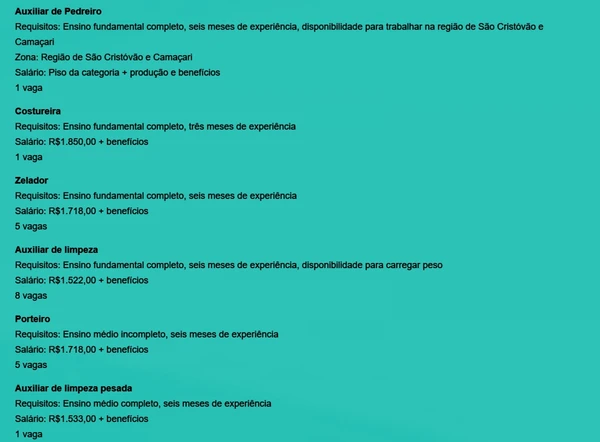 Auxiliar de Pedreiro
Requisitos: Ensino fundamental completo, seis meses de experiência, disponibilidade para trabalhar na região de São Cristóvão e Camaçari
Zona: Região de São Cristóvão e Camaçari
Salário: Piso da categoria + produção e benefícios
1 vaga

Costureira
Requisitos: Ensino fundamental completo, três meses de experiência
Salário: R$1.850,00 + benefícios
1 vaga

Zelador
Requisitos: Ensino fundamental completo, seis meses de experiência
Salário: R$1.718,00 + benefícios
5 vagas

Auxiliar de limpeza
Requisitos: Ensino fundamental completo, seis meses de experiência, disponibilidade para carregar peso
Salário: R$1.522,00 + benefícios
8 vagas

Porteiro
Requisitos: Ensino médio incompleto, seis meses de experiência
Salário: R$1.718,00 + benefícios
5 vagas

Auxiliar de limpeza pesada
Requisitos: Ensino médio completo, seis meses de experiência
Salário: R$1.533,00 + benefícios
1 vaga